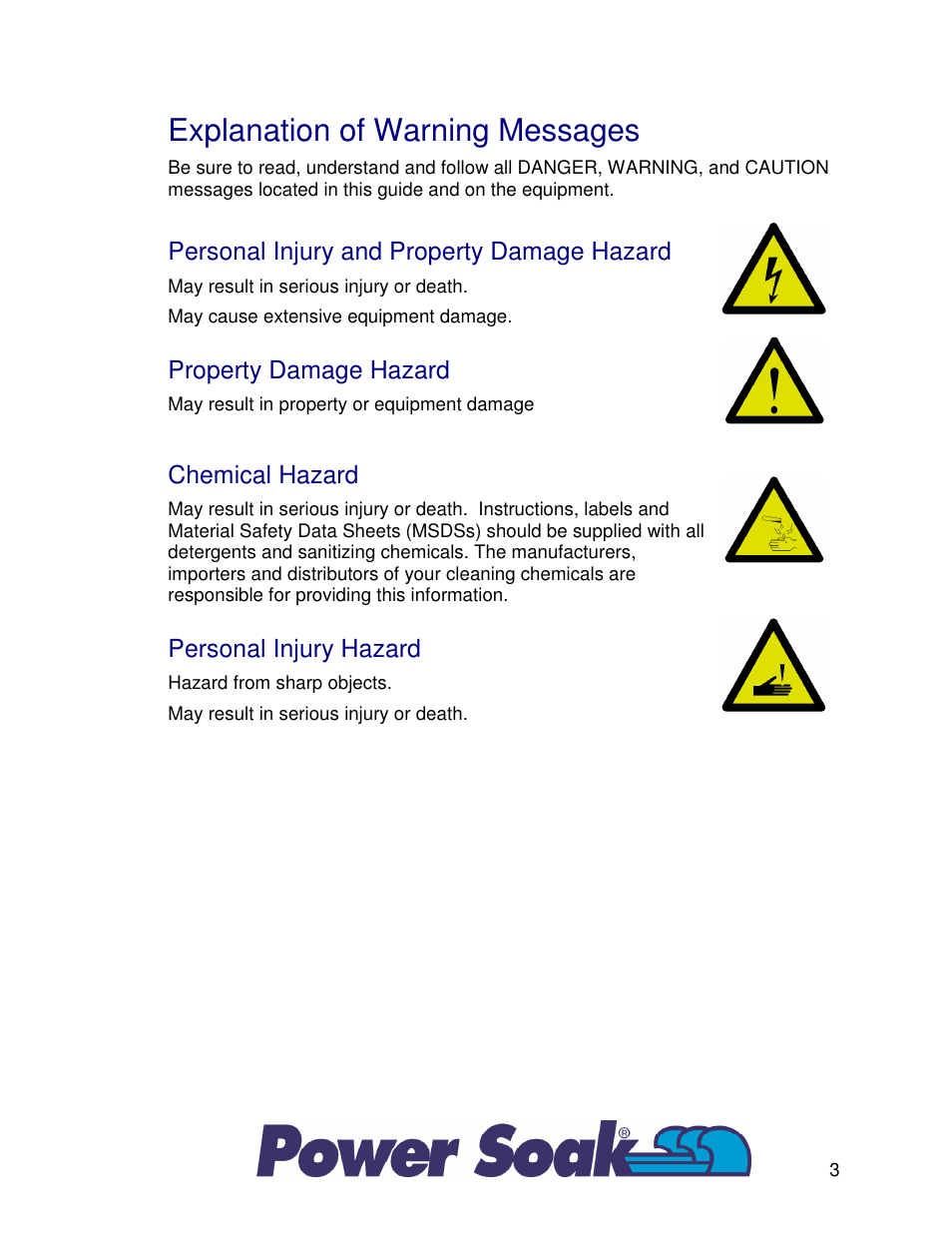 Explanation of Warning Messages

Be sure to read, understand and follow all DANGER, WARNING, and CAUTION messages located in this guide and on the equipment.

Personal Injury and Property Damage Hazard

May result in serious injury or death.

May cause extensive equipment damage.

Property Damage Hazard

May result in property or equipment damage

Chemical Hazard

May result in serious injury or death. Instructions, labels and Material Safety Data Sheets (MSDSs) should be supplied with all detergents and sanitizing chemicals. The manufacturers, importers and distributors of your cleaning chemicals are responsible for providing this information.

Personal Injury Hazard

Hazard from sharp objects.

May result in serious injury or death.

Power Soak®

3